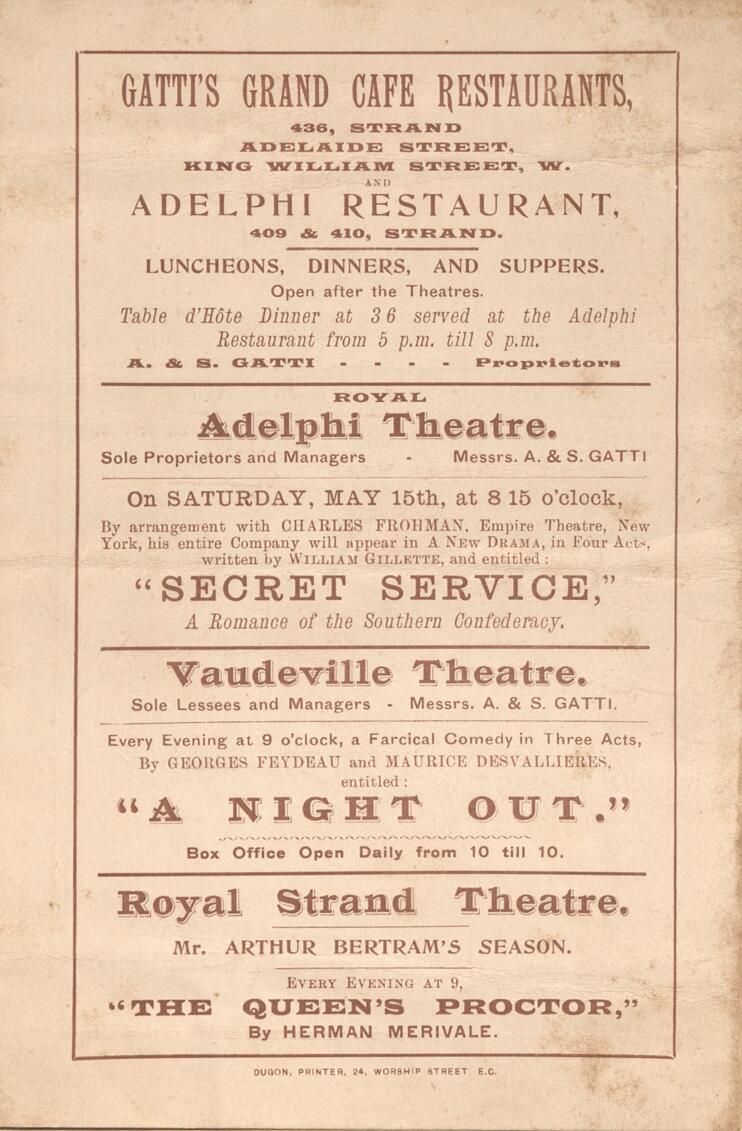 GATTI'S GRAND CAFE RESTAURANTS,

436, STRAND
ADELAIDE STREET,
KING WILLIAM STREET, W.
AND
ADELPHI RESTAURANT,
409 & 410, STRAND.

LUNCHEONS, DINNERS, AND SUPPERS.
Open after the Theatres.
Table d'Hôte Dinner at 3 6 served at the Adelphi Restaurant from 5 p.m. till 8 p.m.
A. & S. GATTI - - - - Proprietors

ROYAL
Adelphi Theatre.
Sole Proprietors and Managers - Messrs. A. & S. GATTI

On SATURDAY, MAY 15th, at 8 15 o'clock,
By arrangement with CHARLES FROHMAN, Empire Theatre, New York, his entire Company will appear in A NEW DRAMA, in Four Acts, written by WILLIAM GILLETTE, and entitled :
"SECRET SERVICE,"
A Romance of the Southern Confederacy.

Vaudeville Theatre.
Sole Lessees and Managers - Messrs. A. & S. GATTI.

Every Evening at 9 o'clock, a Farcical Comedy in Three Acts, By GEORGES FEYDEAU and MAURICE DESVALLIERES, entitled :
"A NIGHT OUT."
Box Office Open Daily from 10 till 10.

Royal Strand Theatre.
Mr. ARTHUR BERTRAM'S SEASON.

EVERY EVENING AT 9,
"THE QUEEN'S PROCTOR,"
By HERMAN MERIVALE.

DUGON, PRINTER, 24, WORSHIP STREET, E.C.